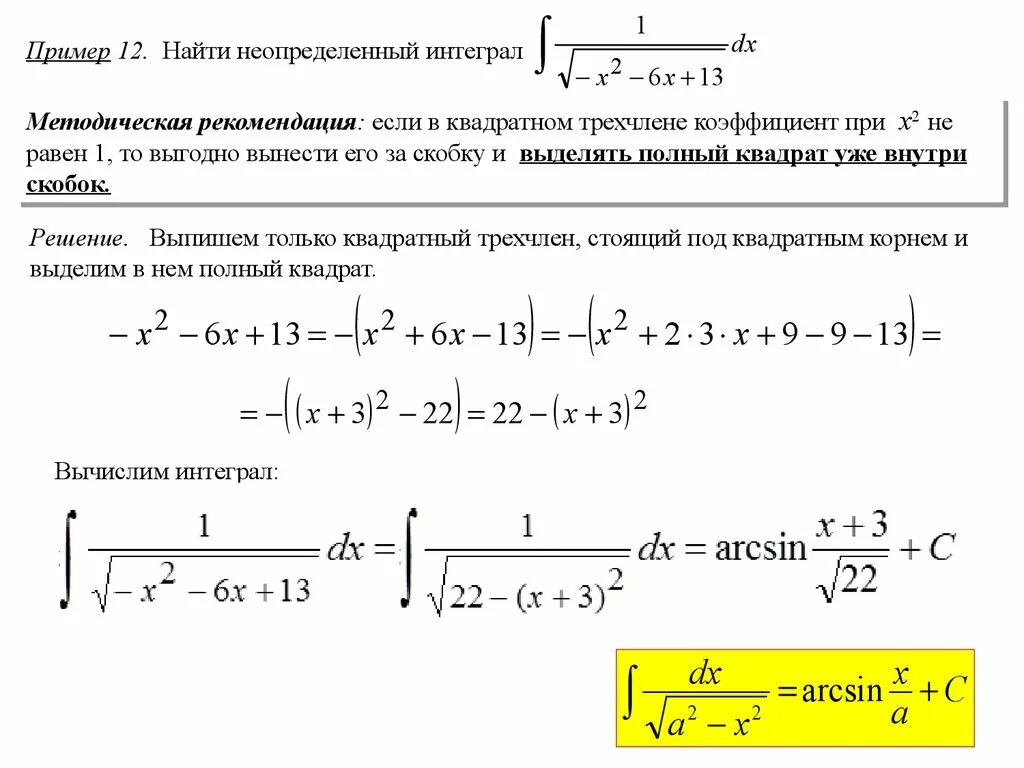 Пример 12. Найти неопределенный интеграл $\int \frac{1}{\sqrt{-x^2-6x+13}}dx$

Методическая рекомендация: если в квадратном трехчлене коэффициент при $x^2$ не равен 1, то выгодно вынести его за скобку и выделять полный квадрат уже внутри скобок.

Решение. Выпишем только квадратный трехчлен, стоящий под квадратным корнем и выделим в нем полный квадрат.

$-x^2-6x+13=-\left(x^2+6x-13\right)=-\left(x^2+2\cdot 3\cdot x+9-9-13\right)=$

$=-\left((x+3)^2-22\right)=22-(x+3)^2$

Вычислим интеграл:

$\int \frac{1}{\sqrt{-x^2-6x+13}}dx=\int \frac{1}{\sqrt{22-(x+3)^2}}dx=\arcsin\frac{x+3}{\sqrt{22}}+C$

$\int \frac{dx}{\sqrt{a^2-x^2}}=\arcsin\frac{x}{a}+C$